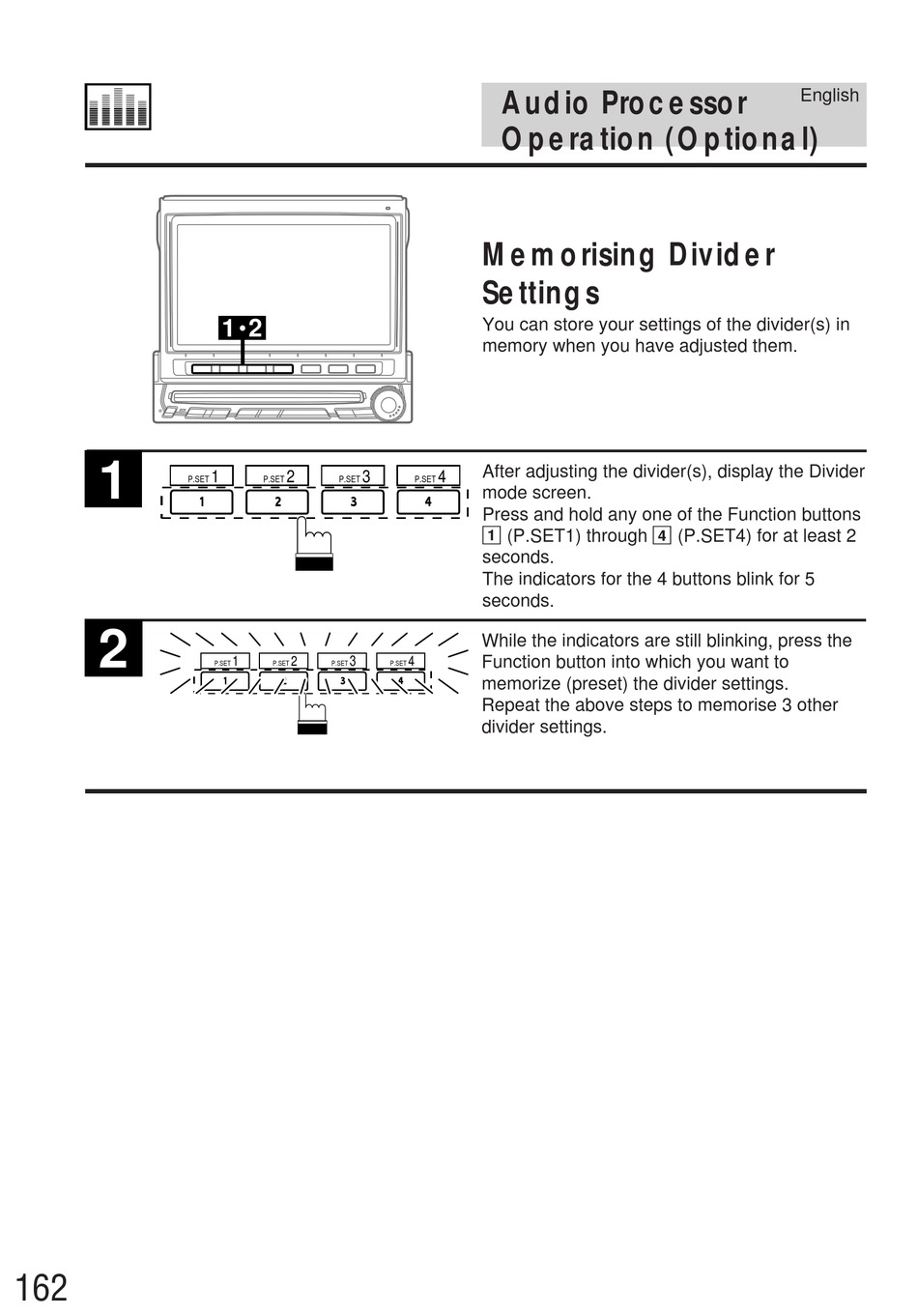 Audio Processor Operation (Optional)

English

1•2

Memorising Divider Settings

You can store your settings of the divider(s) in memory when you have adjusted them.

1

P.SET 1 P.SET 2 P.SET 3 P.SET 4
1 2 3 4

After adjusting the divider(s), display the Divider mode screen.
Press and hold any one of the Function buttons 1 (P.SET1) through 4 (P.SET4) for at least 2 seconds.
The indicators for the 4 buttons blink for 5 seconds.

2

P.SET 1 P.SET 2 P.SET 3 P.SET 4
1 2 3 4

While the indicators are still blinking, press the Function button into which you want to memorize (preset) the divider settings.
Repeat the above steps to memorise 3 other divider settings.

162